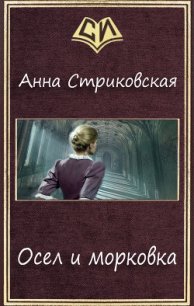 СИ

Анна Стриковская

Осел и морковка